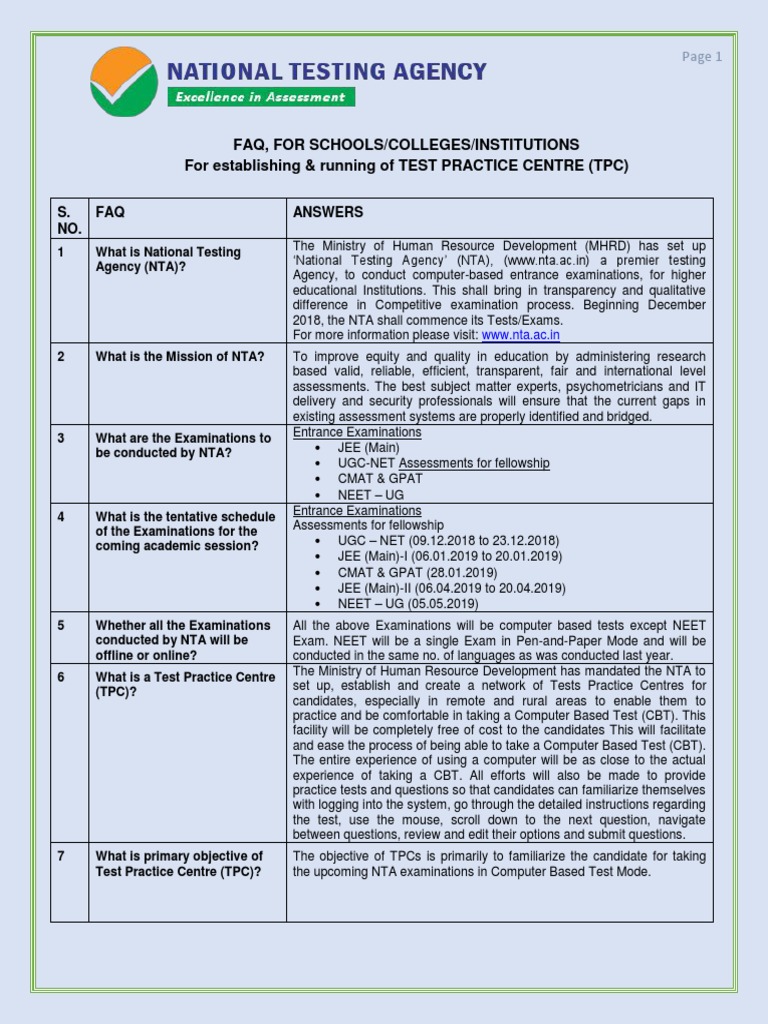 Page 1

NATIONAL TESTING AGENCY
Excellence in Assessment

FAQ, FOR SCHOOLS/COLLEGES/INSTITUTIONS
For establishing & running of TEST PRACTICE CENTRE (TPC)

| S. NO. | FAQ | ANSWERS |
|---|---|---|
| 1 | What is National Testing Agency (NTA)? | The Ministry of Human Resource Development (MHRD) has set up 'National Testing Agency' (NTA), (www.nta.ac.in) a premier testing Agency, to conduct computer-based entrance examinations, for higher educational Institutions. This shall bring in transparency and qualitative difference in Competitive examination process. Beginning December 2018, the NTA shall commence its Tests/Exams. For more information please visit: www.nta.ac.in |
| 2 | What is the Mission of NTA? | To improve equity and quality in education by administering research based valid, reliable, efficient, transparent, fair and international level assessments. The best subject matter experts, psychometricians and IT delivery and security professionals will ensure that the current gaps in existing assessment systems are properly identified and bridged. |
| 3 | What are the Examinations to be conducted by NTA? | Entrance Examinations • JEE (Main) • UGC-NET Assessments for fellowship • CMAT & GPAT • NEET – UG |
| 4 | What is the tentative schedule of the Examinations for the coming academic session? | Entrance Examinations Assessments for fellowship • UGC – NET (09.12.2018 to 23.12.2018) • JEE (Main)-I (06.01.2019 to 20.01.2019) • CMAT & GPAT (28.01.2019) • JEE (Main)-II (06.04.2019 to 20.04.2019) • NEET – UG (05.05.2019) |
| 5 | Whether all the Examinations conducted by NTA will be offline or online? | All the above Examinations will be computer based tests except NEET Exam. NEET will be a single Exam in Pen-and-Paper Mode and will be conducted in the same no. of languages as was conducted last year. |
| 6 | What is a Test Practice Centre (TPC)? | The Ministry of Human Resource Development has mandated the NTA to set up, establish and create a network of Tests Practice Centres for candidates, especially in remote and rural areas to enable them to practice and be comfortable in taking a Computer Based Test (CBT). This facility will be completely free of cost to the candidates This will facilitate and ease the process of being able to take a Computer Based Test (CBT). The entire experience of using a computer will be as close to the actual experience of taking a CBT. All efforts will also be made to provide practice tests and questions so that candidates can familiarize themselves with logging into the system, go through the detailed instructions regarding the test, use the mouse, scroll down to the next question, navigate between questions, review and edit their options and submit questions. |
| 7 | What is primary objective of Test Practice Centre (TPC)? | The objective of TPCs is primarily to familiarize the candidate for taking the upcoming NTA examinations in Computer Based Test Mode. |